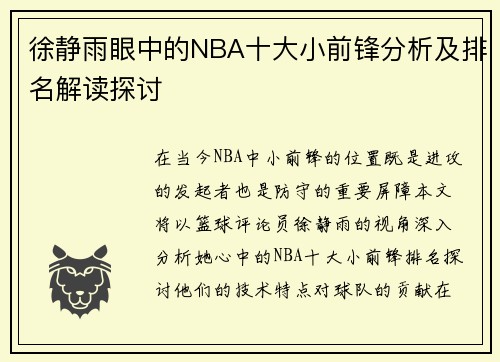 徐静雨眼中的NBA十大小前锋分析及排名解读探讨

在当今NBA中小前锋的位置既是进攻的发起者也是防守的重要屏障本文将以篮球评论员徐静雨的视角深入分析她心中的NBA十大小前锋排名探讨他们的技术特点对球队的贡献在